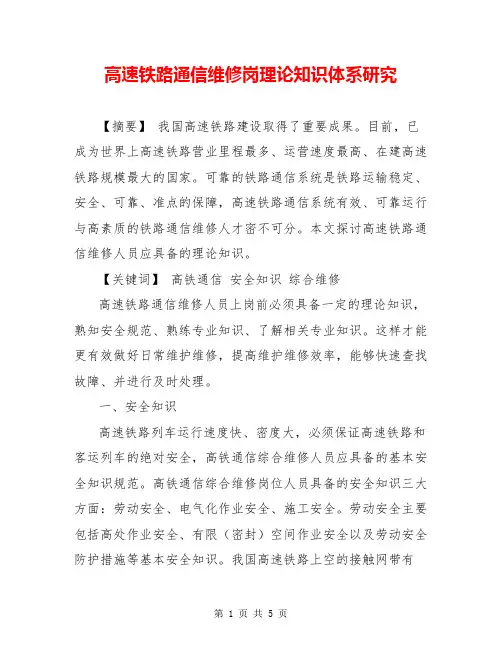 高速铁路通信维修岗理论知识体系研究

【摘要】 我国高速铁路建设取得了重要成果。目前，已成为世界上高速铁路营业里程最多、运营速度最高、在建高速铁路规模最大的国家。可靠的铁路通信系统是铁路运输稳定、安全、可靠、准点的保障，高速铁路通信系统有效、可靠运行与高素质的铁路通信维修人才密不可分。本文探讨高速铁路通信维修人员应具备的理论知识。

【关键词】 高铁通信 安全知识 综合维修

高速铁路通信维修人员上岗前必须具备一定的理论知识，熟知安全规范、熟练专业知识、了解相关专业知识。这样才能更有效做好日常维护维修，提高维护维修效率，能够快速查找故障、并进行及时处理。

一、安全知识

高速铁路列车运行速度快、密度大，必须保证高速铁路和客运列车的绝对安全，高铁通信综合维修人员应具备的基本安全知识规范。高铁通信综合维修岗位人员具备的安全知识三大方面：劳动安全、电气化作业安全、施工安全。劳动安全主要包括高处作业安全、有限（密封）空间作业安全以及劳动安全防护措施等基本安全知识。我国高速铁路上空的接触网带有

第 1 页 共 5 页